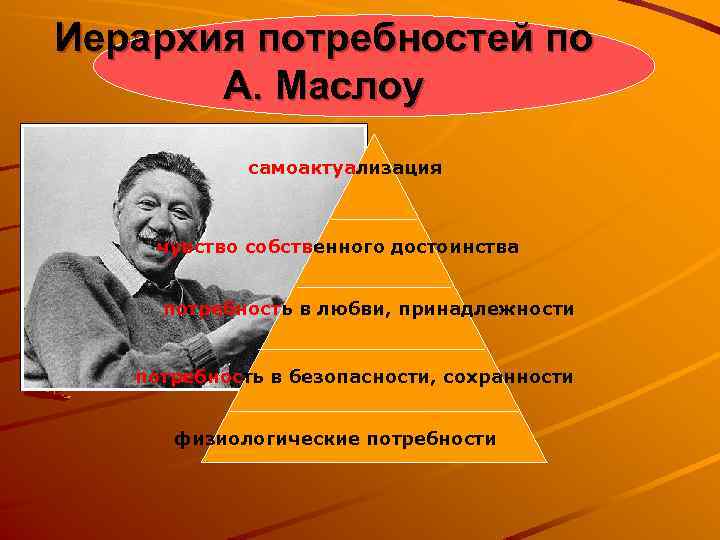 Иерархия потребностей по А. Маслоу

самоактуализация

чувство собственного достоинства

потребность в любви, принадлежности

потребность в безопасности, сохранности

физиологические потребности